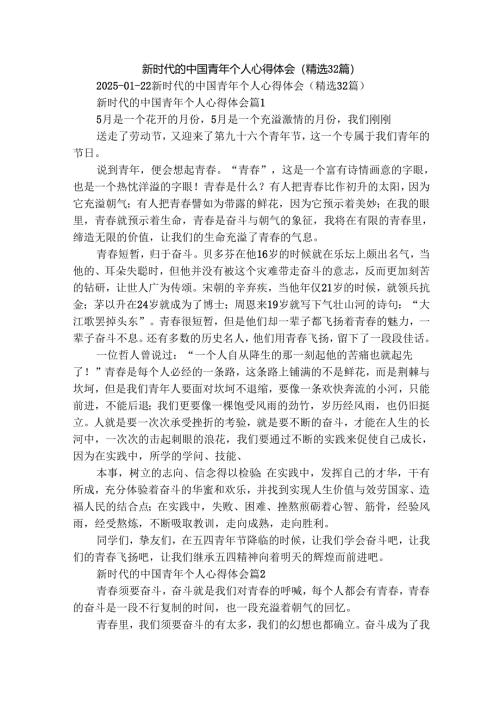 新时代的中国青年个人心得体会（精选32篇）

2025-01-22新时代的中国青年个人心得体会（精选32篇）

新时代的中国青年个人心得体会篇1

5月是一个花开的月份，5月是一个充溢激情的月份，我们刚刚

送走了劳动节，又迎来了第九十六个青年节，这一个专属于我们青年的节日。

说到青年，便会想起青春。“青春”，这是一个富有诗情画意的字眼，也是一个热忱洋溢的字眼！青春是什么？有人把青春比作初升的太阳，因为它充溢朝气；有人把青春譬如为带露的鲜花，因为它预示着美妙；在我的眼里，青春就预示着生命，青春是奋斗与朝气的象征，我将在有限的青春里，缔造无限的价值，让我们的生命充溢了青春的气息。

青春短暂，归于奋斗。贝多芬在他16岁的时候就在乐坛上颇出名气，当他的、耳朵失聪时，但他并没有被这个灾难带走奋斗的意志，反而更加刻苦的钻研，让世人广为传颂。宋朝的辛弃疾，当他年仅21岁的时候，就领兵抗金；茅以升在24岁就成为了博士；周恩来19岁就写下气壮山河的诗句：“大江歌罢掉头东”。青春很短暂，但是他们却一辈子都飞扬着青春的魅力，一辈子奋斗不息。还有多数的历史名人，他们用青春飞扬，留下了一段段佳话。

一位哲人曾说过：“一个人自从降生的那一刻起他的苦痛也就起先了！”青春是每个人必经的一条路，这条路上铺满的不是鲜花，而是荆棘与坎坷，但是我们青年人要面对坎坷不退缩，要像一条欢快奔流的小河，只能前进，不能后退；我们更要像一棵饱受风雨的劲竹，岁历经风雨，也仍旧挺立。人就是要一次次承受挫折的考验，就是要不断的奋斗，才能在人生的长河中，一次次的击起剩眼的浪花，我们要通过不断的实践来促使自己成长，因为在实践中，所学的学问、技能、

本事，树立的志向、信念得以检验 在实践中，发挥自己的才华，干有所成，充分体验着奋斗的华蜜和欢乐，并找到实现人生价值与效劳国家、造福人民的结合点；在实践中，失败、困难、挫熬煎砺着心智、筋骨，经验风雨，经受熬炼，不断吸取教训，走向成熟，走向胜利。

同学们，挚友们，在五四青年节降临的时候，让我们学会奋斗吧，让我们的青春飞扬吧，让我们继承五四精神向着明天的辉煌而前进吧。

新时代的中国青年个人心得体会篇2

青春须要奋斗，奋斗就是我们对青春的呼喊，每个人都会有青春，青春的奋斗是一段不行复制的时间，也一段充溢着朝气的回忆。

青春里，我们须要奋斗的有太多，我们的幻想也都确立。奋斗成为了我